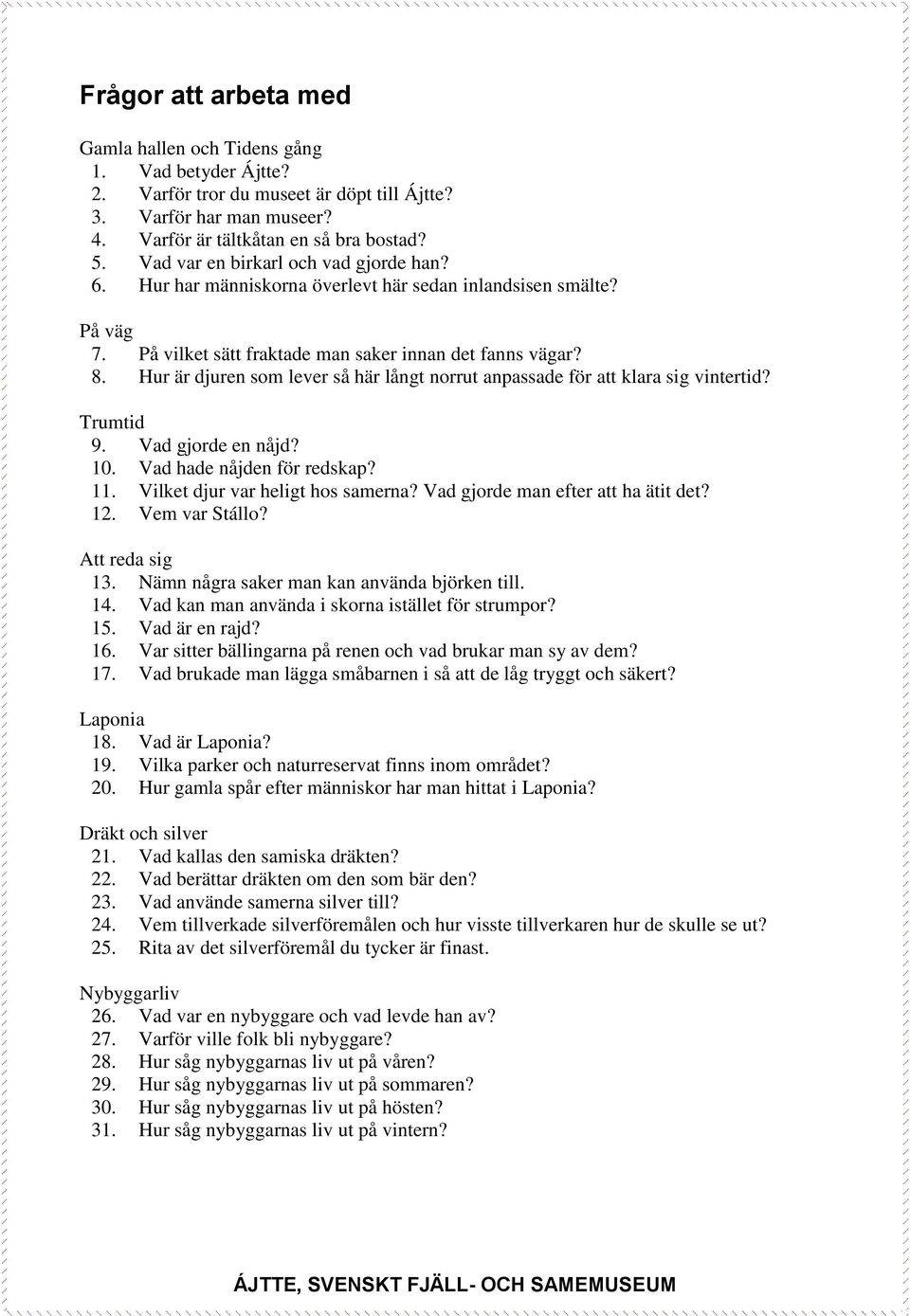 Frågor att arbeta med

Gamla hallen och Tidens gång
1. Vad betyder Ájtte?
2. Varför tror du museet är döpt till Ájtte?
3. Varför har man museer?
4. Varför är tältkåtan en så bra bostad?
5. Vad var en birkarl och vad gjorde han?
6. Hur har människorna överlevt här sedan inlandsisen smälte?

På väg
7. På vilket sätt fraktade man saker innan det fanns vägar?
8. Hur är djuren som lever så här långt norrut anpassade för att klara sig vintertid?

Trumtid
9. Vad gjorde en nåjd?
10. Vad hade nåjden för redskap?
11. Vilket djur var heligt hos samerna? Vad gjorde man efter att ha ätit det?
12. Vem var Stállo?

Att reda sig
13. Nämn några saker man kan använda björken till.
14. Vad kan man använda i skorna istället för strumpor?
15. Vad är en rajd?
16. Var sitter bällingarna på renen och vad brukar man sy av dem?
17. Vad brukade man lägga småbarnen i så att de låg tryggt och säkert?

Laponia
18. Vad är Laponia?
19. Vilka parker och naturreservat finns inom området?
20. Hur gamla spår efter människor har man hittat i Laponia?

Dräkt och silver
21. Vad kallas den samiska dräkten?
22. Vad berättar dräkten om den som bär den?
23. Vad använde samerna silver till?
24. Vem tillverkade silverföremålen och hur visste tillverkaren hur de skulle se ut?
25. Rita av det silverföremål du tycker är finast.

Nybyggarliv
26. Vad var en nybyggare och vad levde han av?
27. Varför ville folk bli nybyggare?
28. Hur såg nybyggarnas liv ut på våren?
29. Hur såg nybyggarnas liv ut på sommaren?
30. Hur såg nybyggarnas liv ut på hösten?
31. Hur såg nybyggarnas liv ut på vintern?

ÁJTTE, SVENSKT FJÄLL- OCH SAMEMUSEUM